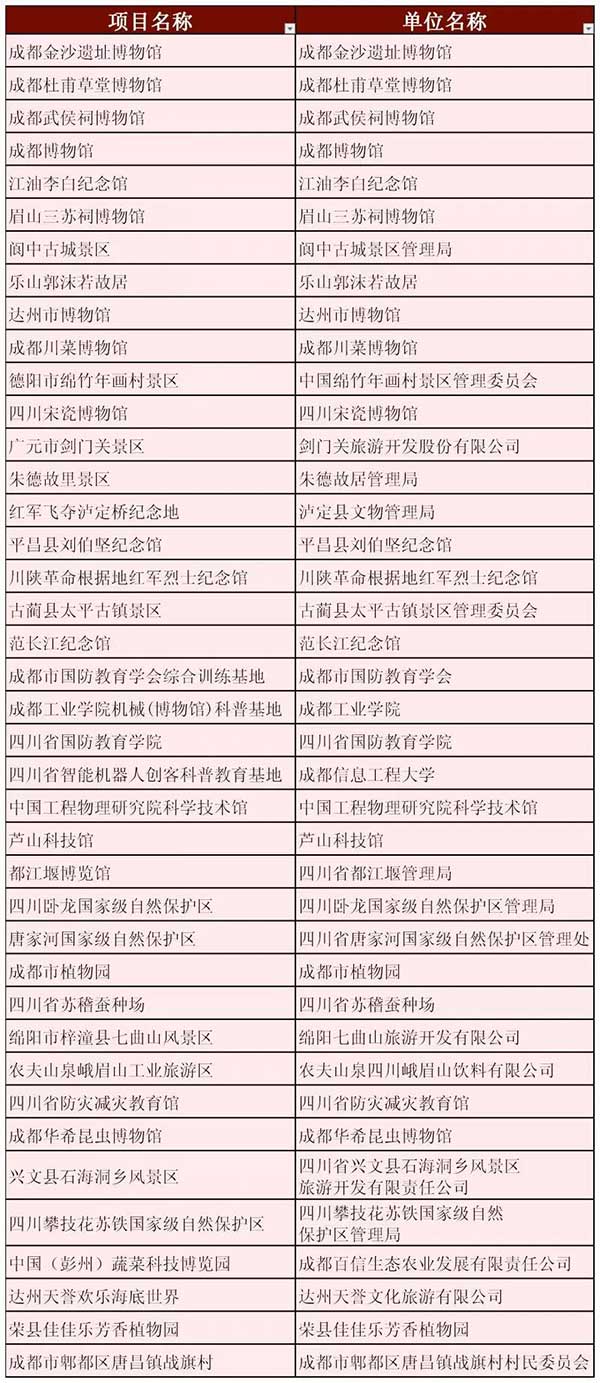 | 项目名称 | 单位名称 |
|---|---|
| 成都金沙遗址博物馆 | 成都金沙遗址博物馆 |
| 成都杜甫草堂博物馆 | 成都杜甫草堂博物馆 |
| 成都武侯祠博物馆 | 成都武侯祠博物馆 |
| 成都博物馆 | 成都博物馆 |
| 江油李白纪念馆 | 江油李白纪念馆 |
| 眉山三苏祠博物馆 | 眉山三苏祠博物馆 |
| 阆中古城景区 | 阆中古城景区管理局 |
| 乐山郭沫若故居 | 乐山郭沫若故居 |
| 达州市博物馆 | 达州市博物馆 |
| 成都川菜博物馆 | 成都川菜博物馆 |
| 德阳市绵竹年画村景区 | 中国绵竹年画村景区管理委员会 |
| 四川宋瓷博物馆 | 四川宋瓷博物馆 |
| 广元市剑门关景区 | 剑门关旅游开发股份有限公司 |
| 朱德故里景区 | 朱德故居管理局 |
| 红军飞夺泸定桥纪念地 | 泸定县文物管理局 |
| 平昌县刘伯坚纪念馆 | 平昌县刘伯坚纪念馆 |
| 川陕革命根据地红军烈士纪念馆 | 川陕革命根据地红军烈士纪念馆 |
| 古蔺县太平古镇景区 | 古蔺县太平古镇景区管理委员会 |
| 范长江纪念馆 | 范长江纪念馆 |
| 成都市国防教育学会综合训练基地 | 成都市国防教育学会 |
| 成都工业学院机械(博物馆)科普基地 | 成都工业学院 |
| 四川省国防教育学院 | 四川省国防教育学院 |
| 四川省智能机器人创客科普教育基地 | 成都信息工程大学 |
| 中国工程物理研究院科学技术馆 | 中国工程物理研究院科学技术馆 |
| 芦山科技馆 | 芦山科技馆 |
| 都江堰博览馆 | 四川省都江堰管理局 |
| 四川卧龙国家级自然保护区 | 四川卧龙国家级自然保护区管理局 |
| 唐家河国家级自然保护区 | 四川省唐家河国家级自然保护区管理处 |
| 成都市植物园 | 成都市植物园 |
| 四川省苏稽蚕种场 | 四川省苏稽蚕种场 |
| 绵阳市梓潼县七曲山风景区 | 绵阳七曲山旅游开发有限公司 |
| 农夫山泉峨眉山工业旅游区 | 农夫山泉四川峨眉山饮料有限公司 |
| 四川省防灾减灾教育馆 | 四川省防灾减灾教育馆 |
| 成都华希昆虫博物馆 | 成都华希昆虫博物馆 |
| 兴文县石海洞乡风景区 | 四川省兴文县石海洞乡风景区旅游开发有限责任公司 |
| 四川攀枝花苏铁国家级自然保护区 | 四川攀枝花苏铁国家级自然保护区管理局 |
| 中国(彭州)蔬菜科技博览园 | 成都百信生态农业发展有限责任公司 |
| 达州天誉欢乐海底世界 | 达州天誉文化旅游有限公司 |
| 荣县佳佳乐芳香植物园 | 荣县佳佳乐芳香植物园 |
| 成都市郫都区唐昌镇战旗村 | 成都市郫都区唐昌镇战旗村村民委员会 |